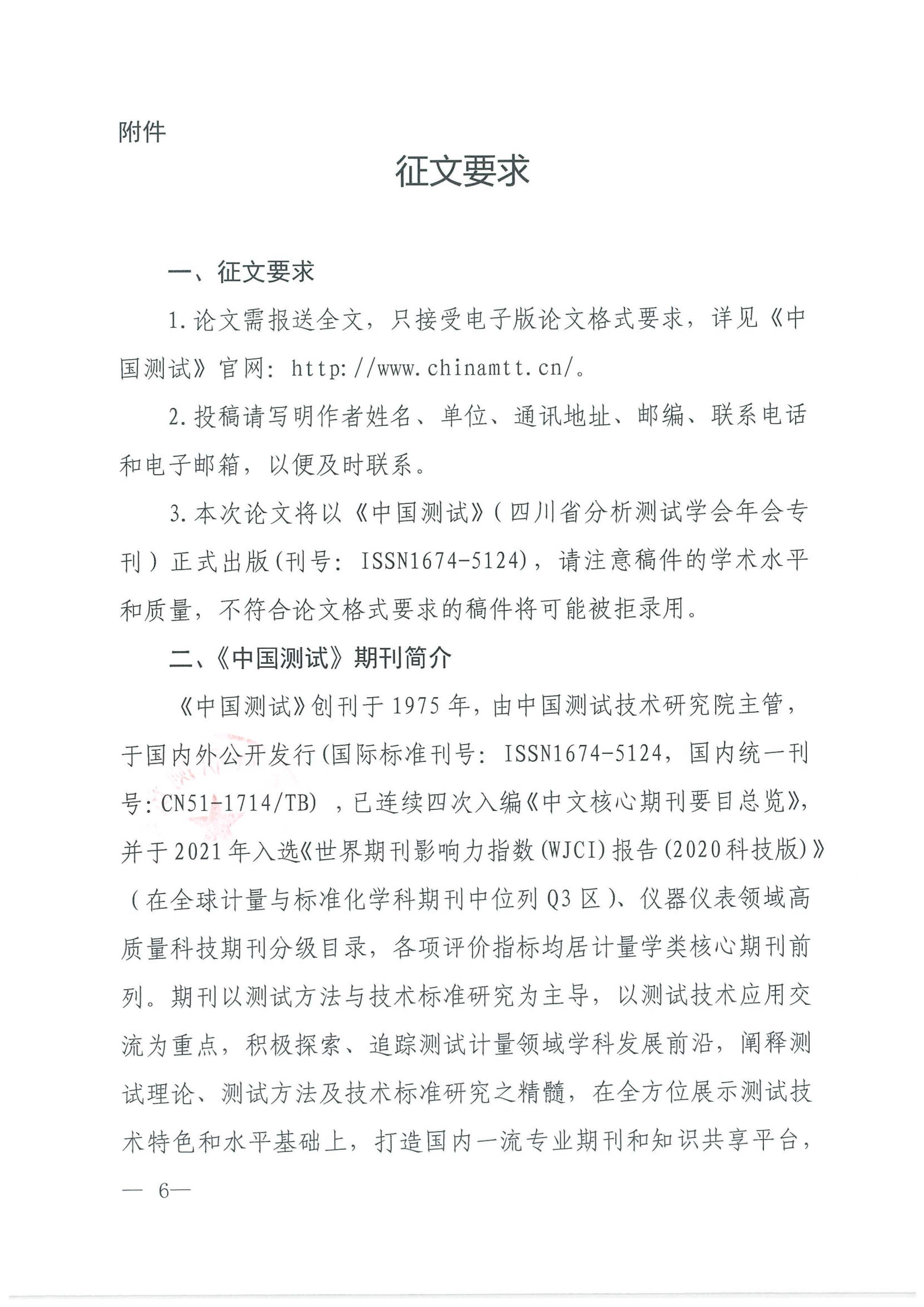 附件

征文要求

一、征文要求

1.论文需报送全文，只接受电子版论文格式要求，详见《中国测试》官网：http://www.chinamtt.cn/。

2.投稿请写明作者姓名、单位、通讯地址、邮编、联系电话和电子邮箱，以便及时联系。

3.本次论文将以《中国测试》(四川省分析测试学会年会专刊)正式出版(刊号：ISSN1674-5124)，请注意稿件的学术水平和质量，不符合论文格式要求的稿件将可能被拒录用。

二、《中国测试》期刊简介

《中国测试》创刊于1975年，由中国测试技术研究院主管，于国内外公开发行(国际标准刊号：ISSN1674-5124，国内统一刊号：CN51-1714/TB)，已连续四次入编《中文核心期刊要目总览》，并于2021年入选《世界期刊影响力指数(WJCI)报告(2020科技版)》(在全球计量与标准化学科期刊中位列Q3区)、仪器仪表领域高质量科技期刊分级目录，各项评价指标均居计量学类核心期刊前列。期刊以测试方法与技术标准研究为主导，以测试技术应用交流为重点，积极探索、追踪测试计量领域学科发展前沿，阐释测试理论、测试方法及技术标准研究之精髓，在全方位展示测试技术特色和水平基础上，打造国内一流专业期刊和知识共享平台，

— 6—